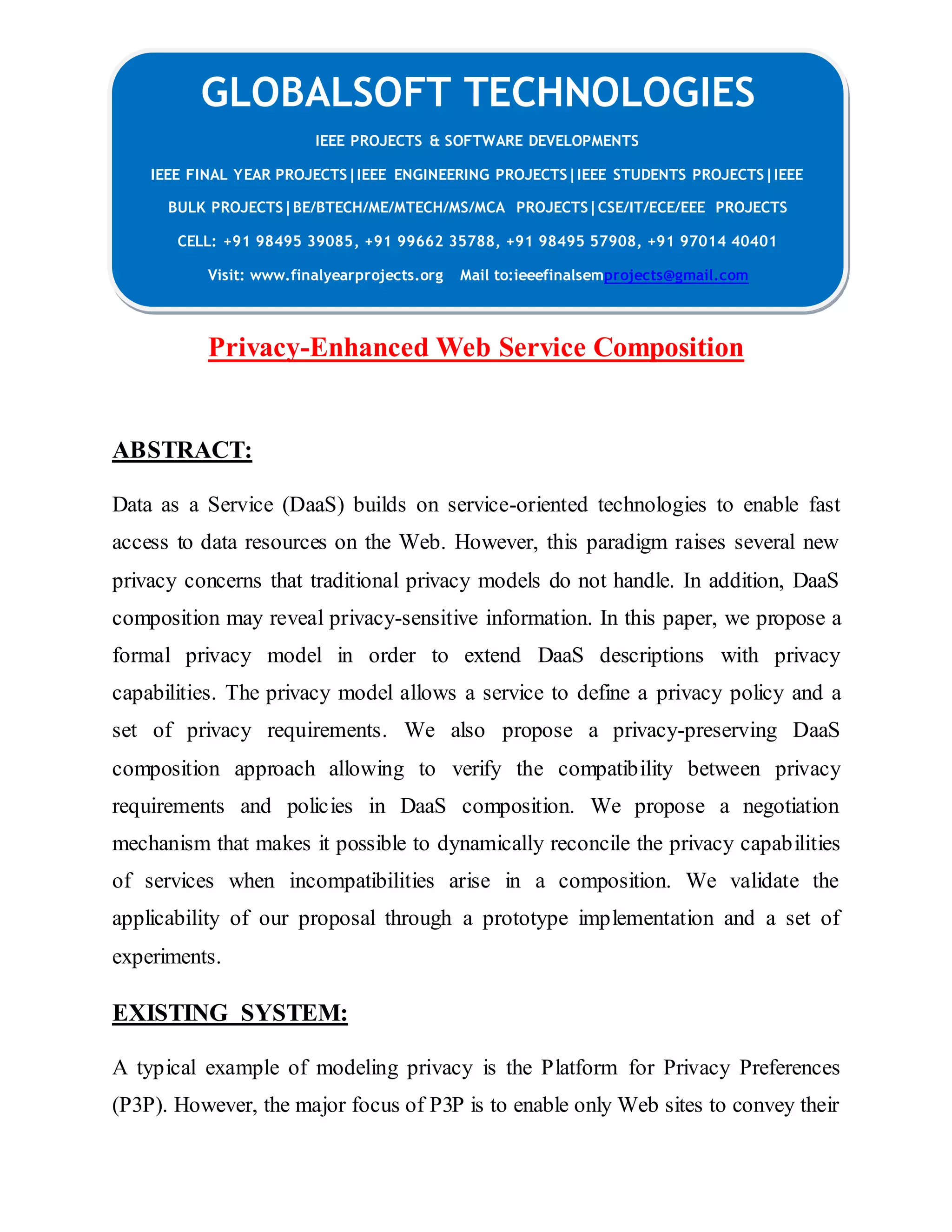 GLOBALSOFT TECHNOLOGIES

IEEE PROJECTS & SOFTWARE DEVELOPMENTS

IEEE FINAL YEAR PROJECTS|IEEE ENGINEERING PROJECTS|IEEE STUDENTS PROJECTS|IEEE BULK PROJECTS|BE/BTECH/ME/MTECH/MS/MCA PROJECTS|CSE/IT/ECE/EEE PROJECTS

CELL: +91 98495 39085, +91 99662 35788, +91 98495 57908, +91 97014 40401

Visit: www.finalyearprojects.org Mail to:ieeefinalsemprojects@gmail.com

Privacy-Enhanced Web Service Composition

ABSTRACT:

Data as a Service (DaaS) builds on service-oriented technologies to enable fast access to data resources on the Web. However, this paradigm raises several new privacy concerns that traditional privacy models do not handle. In addition, DaaS composition may reveal privacy-sensitive information. In this paper, we propose a formal privacy model in order to extend DaaS descriptions with privacy capabilities. The privacy model allows a service to define a privacy policy and a set of privacy requirements. We also propose a privacy-preserving DaaS composition approach allowing to verify the compatibility between privacy requirements and policies in DaaS composition. We propose a negotiation mechanism that makes it possible to dynamically reconcile the privacy capabilities of services when incompatibilities arise in a composition. We validate the applicability of our proposal through a prototype implementation and a set of experiments.

EXISTING SYSTEM:

A typical example of modeling privacy is the Platform for Privacy Preferences (P3P). However, the major focus of P3P is to enable only Web sites to convey their